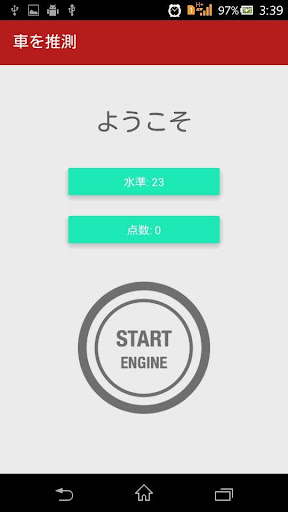 97% 3:39

車を推測

ようこそ

水準: 23

点数: 0

START
ENGINE